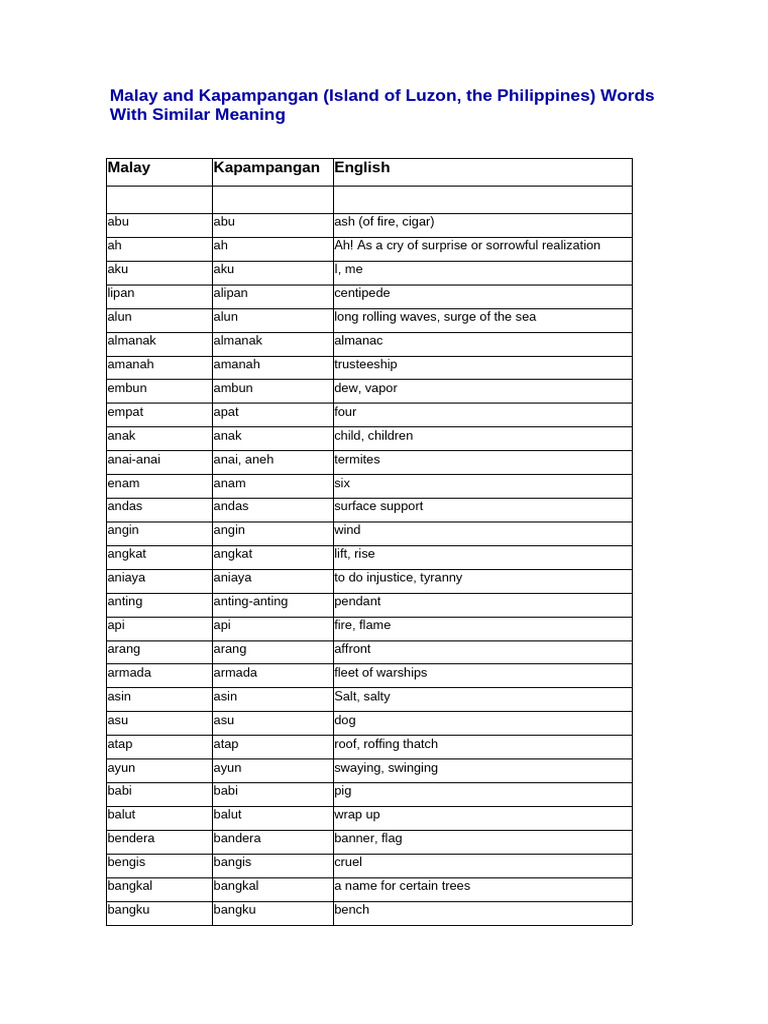 Malay and Kapampangan (Island of Luzon, the Philippines) Words With Similar Meaning

| Malay | Kapampangan | English |
|---|---|---|
| | | |
| abu | abu | ash (of fire, cigar) |
| ah | ah | Ah! As a cry of surprise or sorrowful realization |
| aku | aku | I, me |
| lipan | alipan | centipede |
| alun | alun | long rolling waves, surge of the sea |
| almanak | almanak | almanac |
| amanah | amanah | trusteeship |
| embun | ambun | dew, vapor |
| empat | apat | four |
| anak | anak | child, children |
| anai-anai | anai, aneh | termites |
| enam | anam | six |
| andas | andas | surface support |
| angin | angin | wind |
| angkat | angkat | lift, rise |
| aniaya | aniaya | to do injustice, tyranny |
| anting | anting-anting | pendant |
| api | api | fire, flame |
| arang | arang | affront |
| armada | armada | fleet of warships |
| asin | asin | Salt, salty |
| asu | asu | dog |
| atap | atap | roof, roffing thatch |
| ayun | ayun | swaying, swinging |
| babi | babi | pig |
| balut | balut | wrap up |
| bendera | bandera | banner, flag |
| bengis | bangis | cruel |
| bangkal | bangkal | a name for certain trees |
| bangku | bangku | bench |